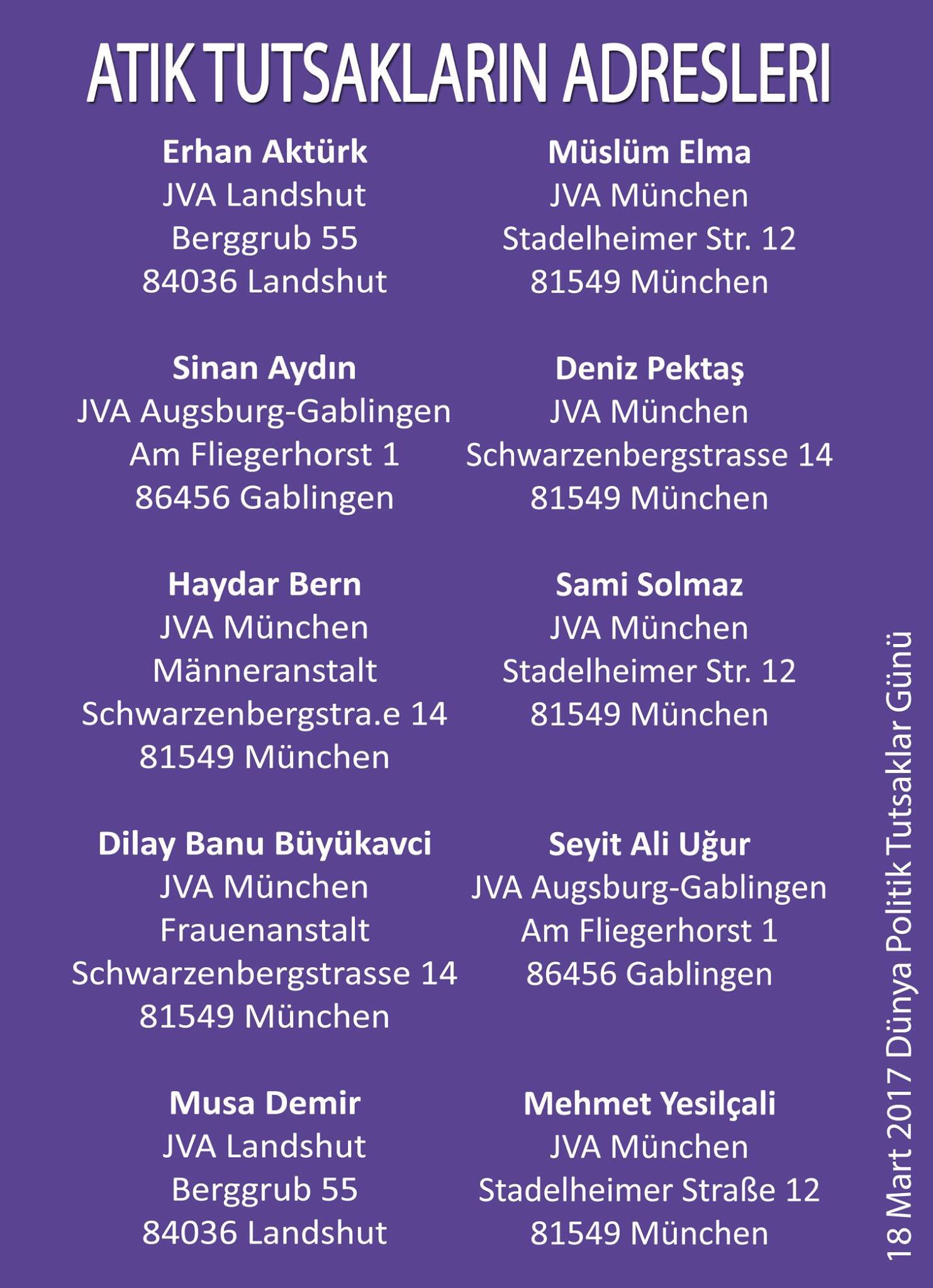 ATIK TUTSAKLARIN ADRESLERI

Erhan Aktürk
JVA Landshut
Berggrub 55
84036 Landshut

Sinan Aydın
JVA Augsburg-Gablingen
Am Fliegerhorst 1
86456 Gablingen

Haydar Bern
JVA München
Männeranstalt
Schwarzenbergstra.e 14
81549 München

Dilay Banu Büyükavci
JVA München
Frauenanstalt
Schwarzenbergstrasse 14
81549 München

Musa Demir
JVA Landshut
Berggrub 55
84036 Landshut

Müslüm Elma
JVA München
Stadelheimer Str. 12
81549 München

Deniz Pektaş
JVA München
Schwarzenbergstrasse 14
81549 München

Sami Solmaz
JVA München
Stadelheimer Str. 12
81549 München

Seyit Ali Uğur
JVA Augsburg-Gablingen
Am Fliegerhorst 1
86456 Gablingen

Mehmet Yesilçali
JVA München
Stadelheimer Straße 12
81549 München

18 Mart 2017 Dünya Politik Tutsaklar Günü